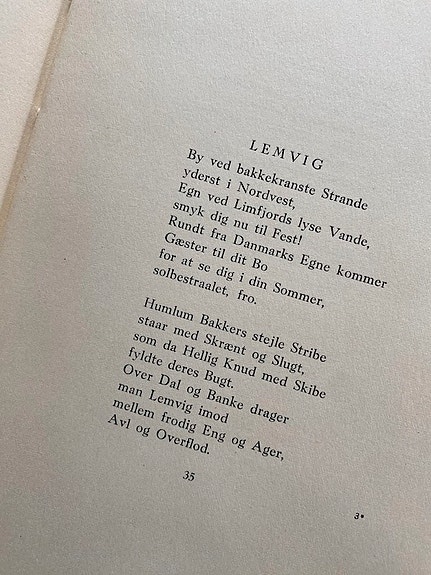 LEMVIG

By ved bakkekranste Strande
yderst i Nordvest,
Egn ved Limfjords lyse Vande,
smyk dig nu til Fest!
Rundt fra Danmarks Egne kommer
Gæster til dit Bo
for at se dig i din Sommer,
solbestraalet, fro.

Humlum Bakkers stejle Stribe
staar med Skrænt og Slugt,
som da Hellig Knud med Skibe
fyldte deres Bugt.
Over Dal og Banke drager
man Lemvig imod
mellem frodig Eng og Ager,
Avl og Overflod.

35

3*